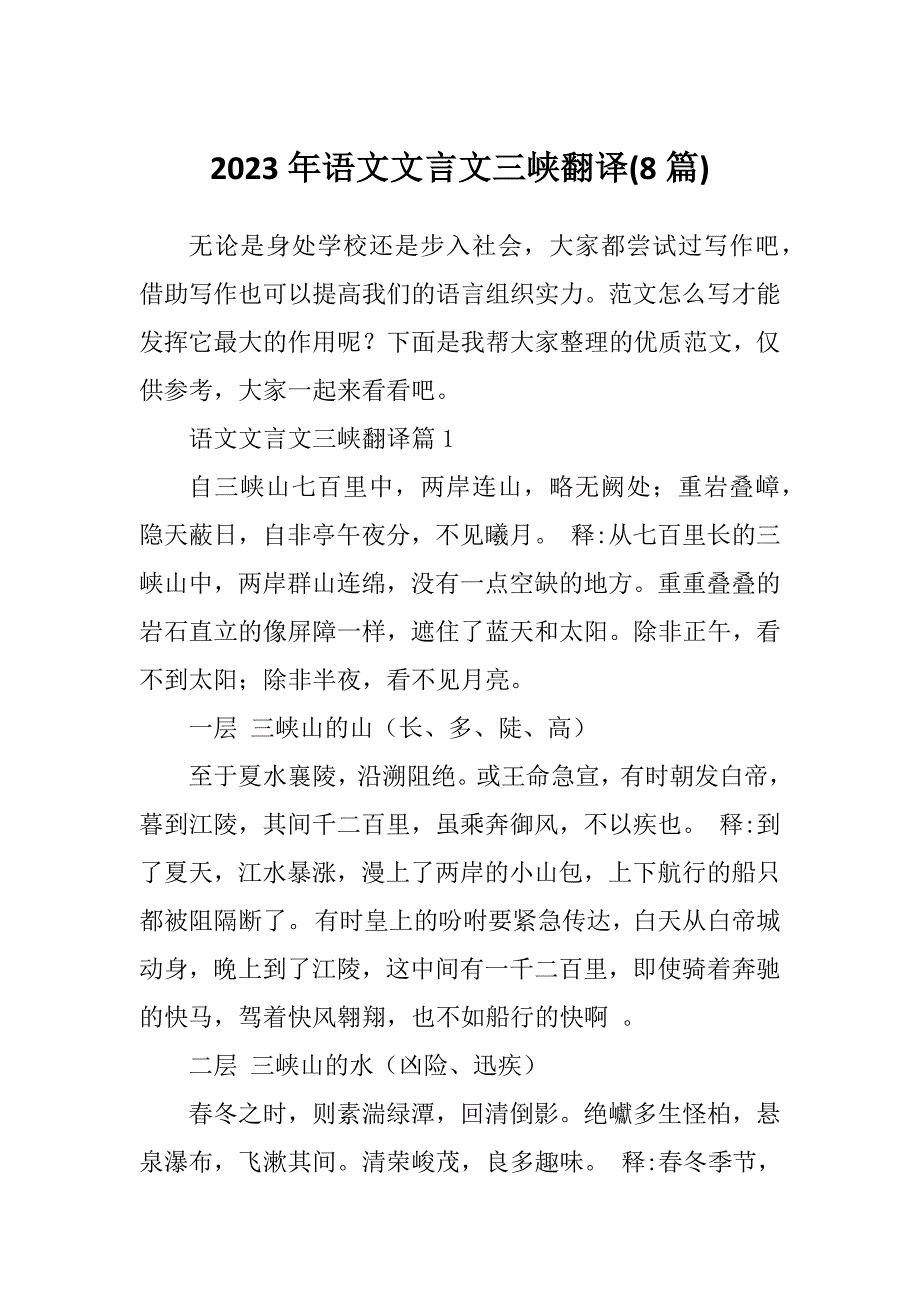 2023 年语文文言文三峡翻译(8 篇)

无论是身处学校还是步入社会，大家都尝试过写作吧，借助写作也可以提高我们的语言组织实力。范文怎么写才能发挥它最大的作用呢？下面是我帮大家整理的优质范文，仅供参考，大家一起来看看吧。

语文文言文三峡翻译篇 1

自三峡山七百里中，两岸连山，略无阙处；重岩叠嶂，隐天蔽日，自非亭午夜分，不见曦月。 释:从七百里长的三峡山中，两岸群山连绵，没有一点空缺的地方。重重叠叠的岩石直立的像屏障一样，遮住了蓝天和太阳。除非正午，看不到太阳；除非半夜，看不见月亮。

一层 三峡山的山（长、多、陡、高）

至于夏水襄陵，沿溯阻绝。或王命急宣，有时朝发白帝，暮到江陵，其间千二百里，虽乘奔御风，不以疾也。 释:到了夏天，江水暴涨，漫上了两岸的小山包，上下航行的船只都被阻隔断了。有时皇上的吩咐要紧急传达，白天从白帝城动身，晚上到了江陵，这中间有一千二百里，即使骑着奔驰的快马，驾着快风翱翔，也不如船行的快啊 。

二层 三峡山的水（凶险、迅疾）

春冬之时，则素湍绿潭，回清倒影。绝巘多生怪柏，悬泉瀑布，飞漱其间。清荣峻茂，良多趣味。 释:春冬季节，